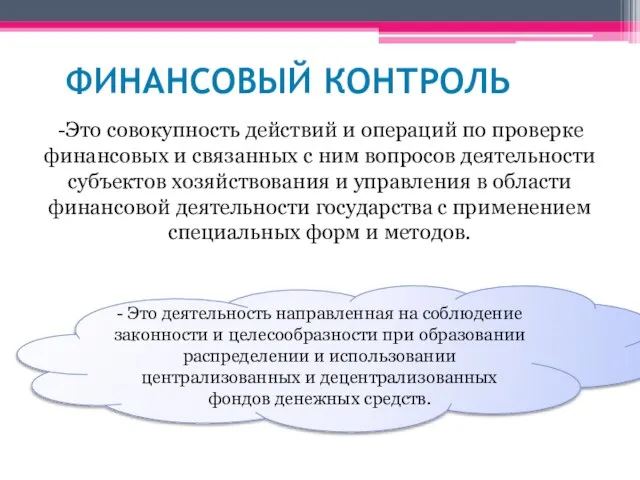 ФИНАНСОВЫЙ КОНТРОЛЬ

-Это совокупность действий и операций по проверке финансовых и связанных с ним вопросов деятельности субъектов хозяйствования и управления в области финансовой деятельности государства с применением специальных форм и методов.

- Это деятельность направленная на соблюдение законности и целесообразности при образовании распределении и использовании централизованных и децентрализованных фондов денежных средств.